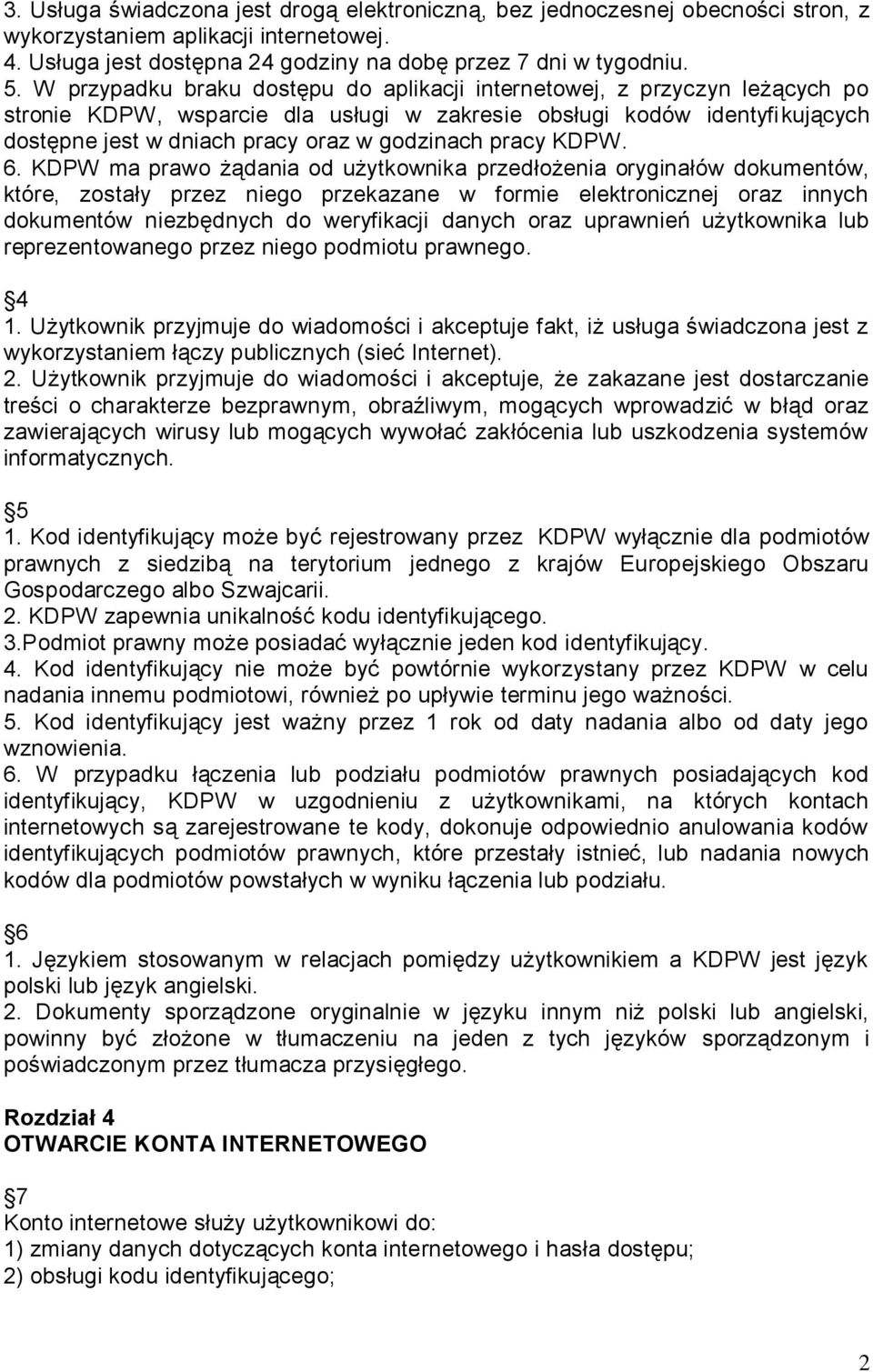 3. Usługa świadczona jest drogą elektroniczną, bez jednoczesnej obecności stron, z wykorzystaniem aplikacji internetowej.
4. Usługa jest dostępna 24 godziny na dobę przez 7 dni w tygodniu.
5. W przypadku braku dostępu do aplikacji internetowej, z przyczyn leżących po stronie KDPW, wsparcie dla usługi w zakresie obsługi kodów identyfikujących dostępne jest w dniach pracy oraz w godzinach pracy KDPW.
6. KDPW ma prawo żądania od użytkownika przedłożenia oryginałów dokumentów, które, zostały przez niego przekazane w formie elektronicznej oraz innych dokumentów niezbędnych do weryfikacji danych oraz uprawnień użytkownika lub reprezentowanego przez niego podmiotu prawnego.

4
1. Użytkownik przyjmuje do wiadomości i akceptuje fakt, iż usługa świadczona jest z wykorzystaniem łączy publicznych (sieć Internet).
2. Użytkownik przyjmuje do wiadomości i akceptuje, że zakazane jest dostarczanie treści o charakterze bezprawnym, obraźliwym, mogących wprowadzić w błąd oraz zawierających wirusy lub mogących wywołać zakłócenia lub uszkodzenia systemów informatycznych.

5
1. Kod identyfikujący może być rejestrowany przez KDPW wyłącznie dla podmiotów prawnych z siedzibą na terytorium jednego z krajów Europejskiego Obszaru Gospodarczego albo Szwajcarii.
2. KDPW zapewnia unikalność kodu identyfikującego.
3.Podmiot prawny może posiadać wyłącznie jeden kod identyfikujący.
4. Kod identyfikujący nie może być powtórnie wykorzystany przez KDPW w celu nadania innemu podmiotowi, również po upływie terminu jego ważności.
5. Kod identyfikujący jest ważny przez 1 rok od daty nadania albo od daty jego wznowienia.
6. W przypadku łączenia lub podziału podmiotów prawnych posiadających kod identyfikujący, KDPW w uzgodnieniu z użytkownikami, na których kontach internetowych są zarejestrowane te kody, dokonuje odpowiednio anulowania kodów identyfikujących podmiotów prawnych, które przestały istnieć, lub nadania nowych kodów dla podmiotów powstałych w wyniku łączenia lub podziału.

6
1. Językiem stosowanym w relacjach pomiędzy użytkownikiem a KDPW jest język polski lub język angielski.
2. Dokumenty sporządzone oryginalnie w języku innym niż polski lub angielski, powinny być złożone w tłumaczeniu na jeden z tych języków sporządzonym i poświadczonym przez tłumacza przysięgłego.

Rozdział 4
OTWARCIE KONTA INTERNETOWEGO

7
Konto internetowe służy użytkownikowi do:
1) zmiany danych dotyczących konta internetowego i hasła dostępu;
2) obsługi kodu identyfikującego;

2